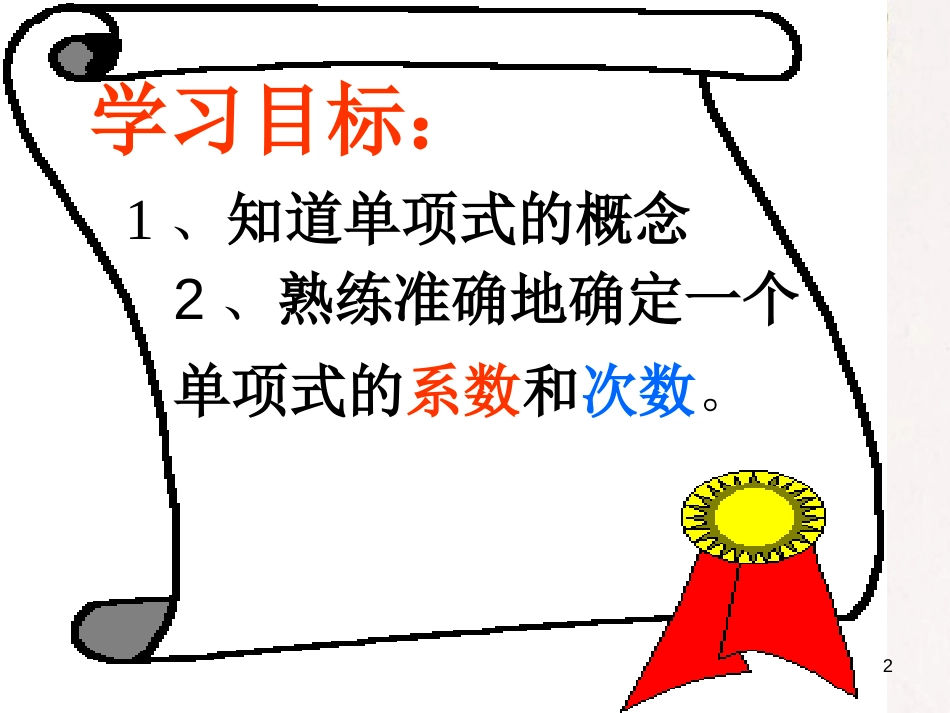 学习目标：

1、知道单项式的概念

2、熟练准确地确定一个单项式的系数和次数。

2